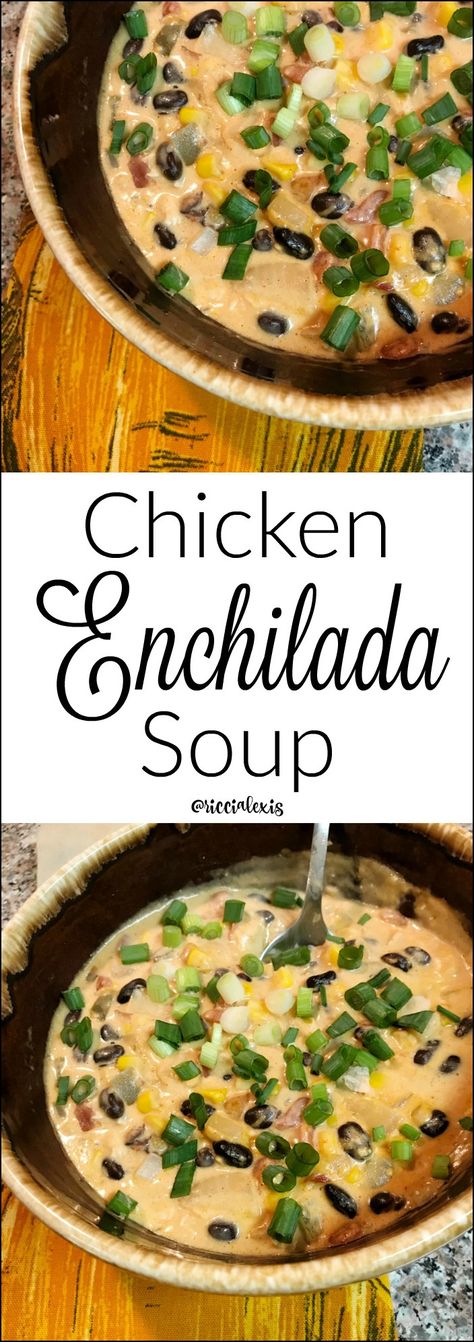 Chicken
Enchilada
Soup

@riccialexis